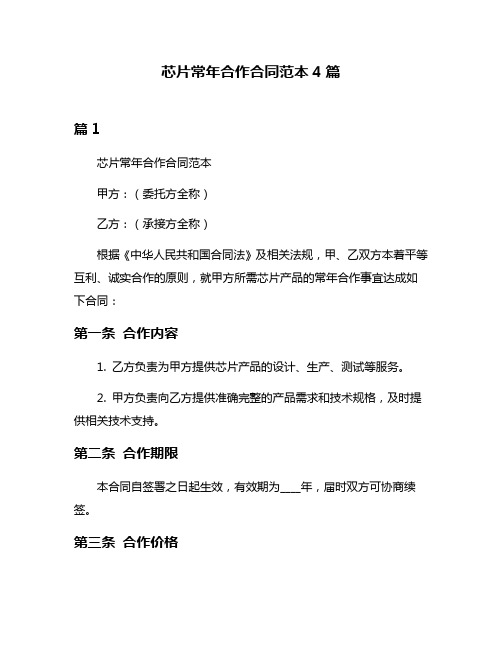 芯片常年合作合同范本 4 篇

篇 1

芯片常年合作合同范本

甲方：（委托方全称）

乙方：（承接方全称）

根据《中华人民共和国合同法》及相关法规，甲、乙双方本着平等互利、诚实合作的原则，就甲方所需芯片产品的常年合作事宜达成如下合同：

第一条 合作内容

1. 乙方负责为甲方提供芯片产品的设计、生产、测试等服务。

2. 甲方负责向乙方提供准确完整的产品需求和技术规格，及时提供相关技术支持。

第二条 合作期限

本合同自签署之日起生效，有效期为____年，届时双方可协商续签。

第三条 合作价格